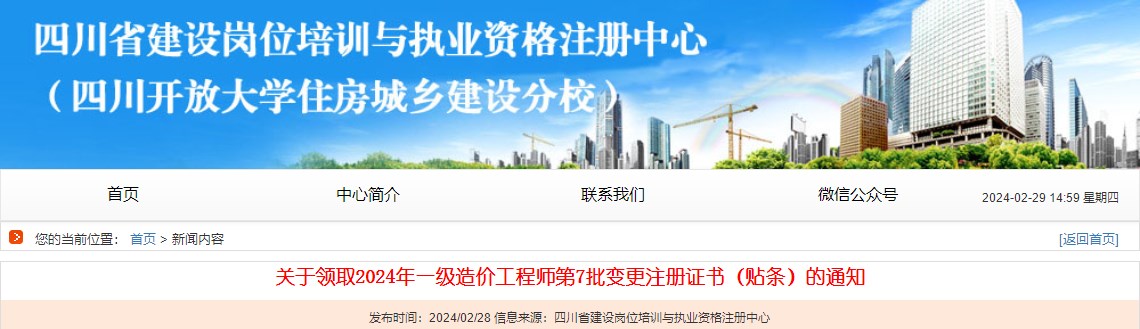 四川省建设岗位培训与执业资格注册中心
（四川开放大学住房城乡建设分校）

首页
中心简介
联系我们
微信公众号
2024-02-29 14:59 星期四

您的当前位置： 首页 > 新闻内容
[返回首页]

关于领取2024年一级造价工程师第7批变更注册证书（贴条）的通知

发布时间：2024/02/28 信息来源：四川省建设岗位培训与执业资格注册中心